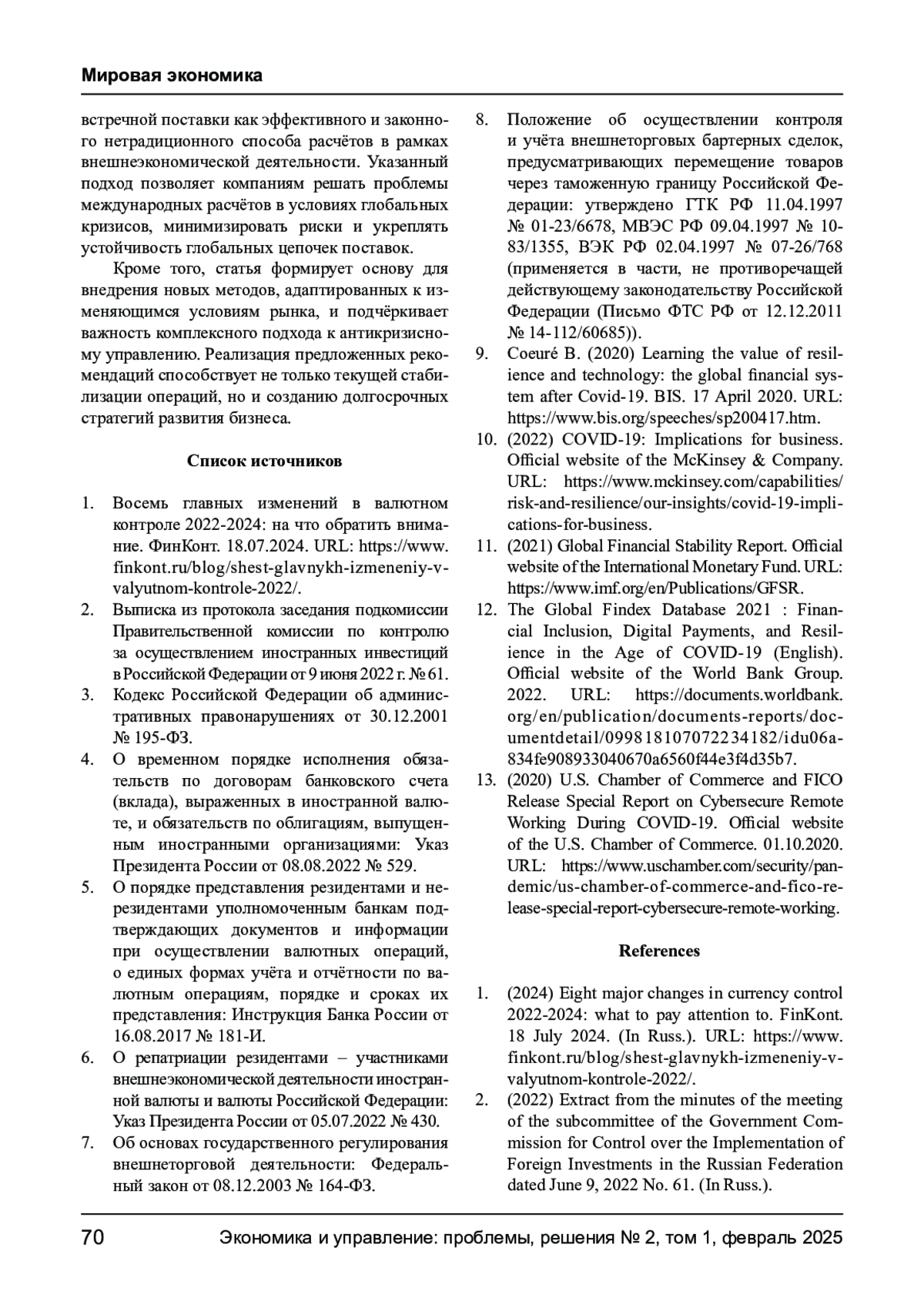 Мировая экономика

встречной поставки как эффективного и законного нетрадиционного способа расчётов в рамках внешнеэкономической деятельности. Указанный подход позволяет компаниям решать проблемы международных расчётов в условиях глобальных кризисов, минимизировать риски и укреплять устойчивость глобальных цепочек поставок.

Кроме того, статья формирует основу для внедрения новых методов, адаптированных к изменяющимся условиям рынка, и подчёркивает важность комплексного подхода к антикризисному управлению. Реализация предложенных рекомендаций способствует не только текущей стабилизации операций, но и созданию долгосрочных стратегий развития бизнеса.

Список источников

1. Восемь главных изменений в валютном контроле 2022-2024: на что обратить внимание. ФинКонт. 18.07.2024. URL: https://www.finkont.ru/blog/shest-glavnykh-izmeneniy-v-valyutnom-kontrole-2022/.
2. Выписка из протокола заседания подкомиссии Правительственной комиссии по контролю за осуществлением иностранных инвестиций в Российской Федерации от 9 июня 2022 г. № 61.
3. Кодекс Российской Федерации об административных правонарушениях от 30.12.2001 № 195-ФЗ.
4. О временном порядке исполнения обязательств по договорам банковского счета (вклада), выраженных в иностранной валюте, и обязательств по облигациям, выпущенным иностранными организациями: Указ Президента России от 08.08.2022 № 529.
5. О порядке представления резидентами и нерезидентами уполномоченным банкам подтверждающих документов и информации при осуществлении валютных операций, о единых формах учёта и отчётности по валютным операциям, порядке и сроках их представления: Инструкция Банка России от 16.08.2017 № 181-И.
6. О репатриации резидентами – участниками внешнеэкономической деятельности иностранной валюты и валюты Российской Федерации: Указ Президента России от 05.07.2022 № 430.
7. Об основах государственного регулирования внешнеторговой деятельности: Федеральный закон от 08.12.2003 № 164-ФЗ.
8. Положение об осуществлении контроля и учёта внешнеторговых бартерных сделок, предусматривающих перемещение товаров через таможенную границу Российской Федерации: утверждено ГТК РФ 11.04.1997 № 01-23/6678, МВЭС РФ 09.04.1997 № 10-83/1355, ВЭК РФ 02.04.1997 № 07-26/768 (применяется в части, не противоречащей действующему законодательству Российской Федерации (Письмо ФТС РФ от 12.12.2011 № 14-112/60685)).
9. Coeuré B. (2020) Learning the value of resilience and technology: the global financial system after Covid-19. BIS. 17 April 2020. URL: https://www.bis.org/speeches/sp200417.htm.
10. (2022) COVID-19: Implications for business. Official website of the McKinsey & Company. URL: https://www.mckinsey.com/capabilities/risk-and-resilience/our-insights/covid-19-implications-for-business.
11. (2021) Global Financial Stability Report. Official website of the International Monetary Fund. URL: https://www.imf.org/en/Publications/GFSR.
12. The Global Findex Database 2021 : Financial Inclusion, Digital Payments, and Resilience in the Age of COVID-19 (English). Official website of the World Bank Group. 2022. URL: https://documents.worldbank.org/en/publication/documents-reports/documentdetail/099818107072234182/idu06a834fe908933040670a6560f44e3f4d35b7.
13. (2020) U.S. Chamber of Commerce and FICO Release Special Report on Cybersecure Remote Working During COVID-19. Official website of the U.S. Chamber of Commerce. 01.10.2020. URL: https://www.uschamber.com/security/pandemic/us-chamber-of-commerce-and-fico-release-special-report-cybersecure-remote-working.

References

1. (2024) Eight major changes in currency control 2022-2024: what to pay attention to. FinKont. 18 July 2024. (In Russ.). URL: https://www.finkont.ru/blog/shest-glavnykh-izmeneniy-v-valyutnom-kontrole-2022/.
2. (2022) Extract from the minutes of the meeting of the subcommittee of the Government Commission for Control over the Implementation of Foreign Investments in the Russian Federation dated June 9, 2022 No. 61. (In Russ.).

70 Экономика и управление: проблемы, решения № 2, том 1, февраль 2025